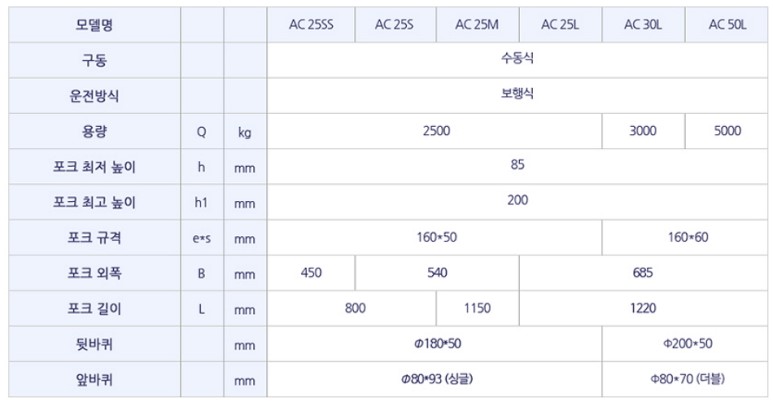 | 모델명 | | | AC 25SS | AC 25S | AC 25M | AC 25L | AC 30L | AC 50L |
|---|---|---|---|---|---|---|---|---|
| 구동 | | | 수동식 | | | | | |
| 운전방식 | | | 보행식 | | | | | |
| 용량 | Q | kg | 2500 | | | | 3000 | 5000 |
| 포크 최저 높이 | h | mm | 85 | | | | | |
| 포크 최고 높이 | h1 | mm | 200 | | | | | |
| 포크 규격 | e*s | mm | 160*50 | | | | 160*60 | |
| 포크 외폭 | B | mm | 450 | 540 | | 685 | | |
| 포크 길이 | L | mm | 800 | | 1150 | 1220 | | |
| 뒷바퀴 | | mm | Φ180*50 | | | | Φ200*50 | |
| 앞바퀴 | | mm | Φ80*93 (싱글) | | | | Φ80*70 (더블) | |